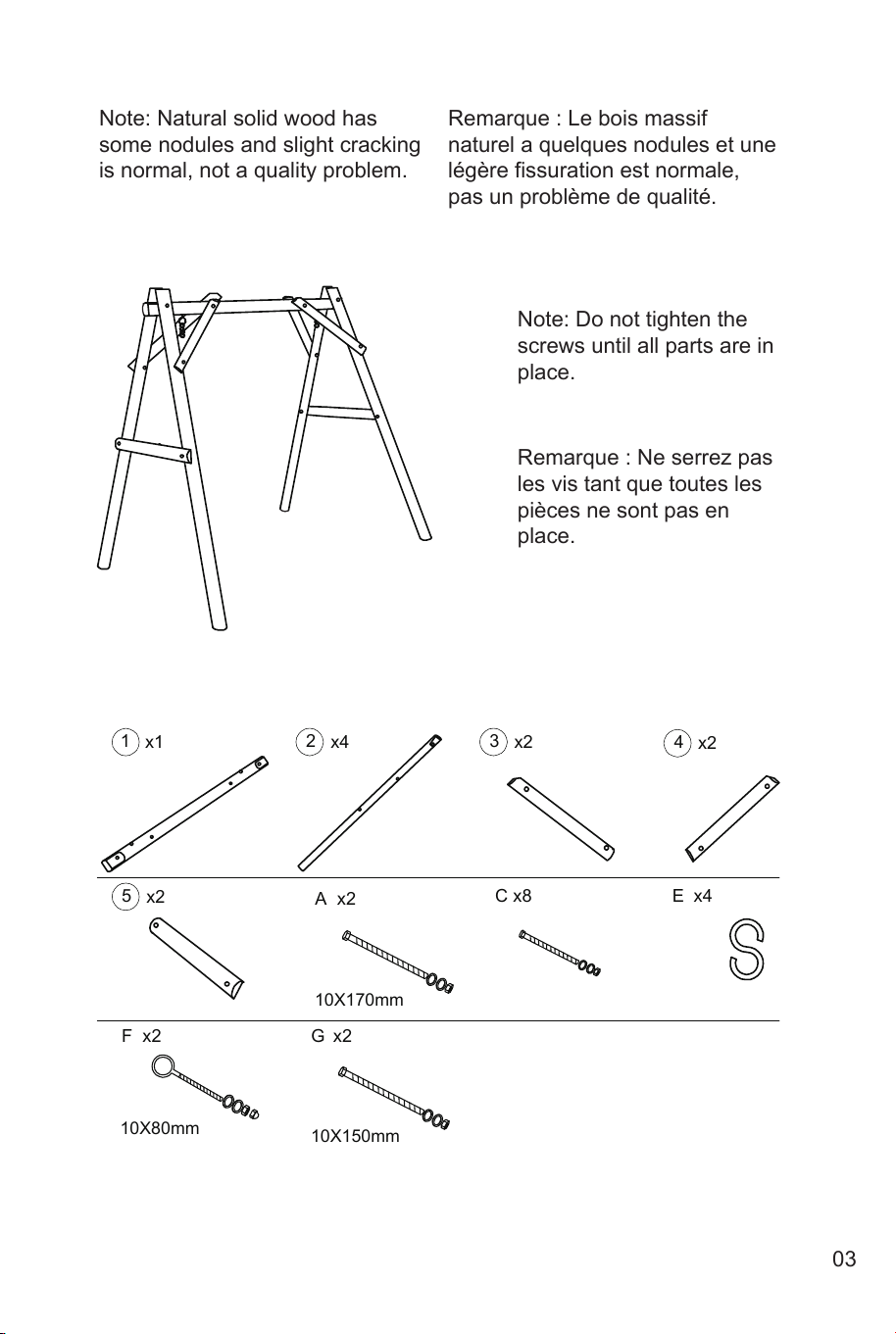 Note: Natural solid wood has some nodules and slight cracking is normal, not a quality problem.

Remarque : Le bois massif naturel a quelques nodules et une légère fissuration est normale, pas un problème de qualité.

Note: Do not tighten the screws until all parts are in place.

Remarque : Ne serrez pas les vis tant que toutes les pièces ne sont pas en place.

1 x1
2 x4
3 x2
4 x2
5 x2
A x2
10X170mm
C x8
E x4
F x2
10X80mm
G x2
10X150mm

03